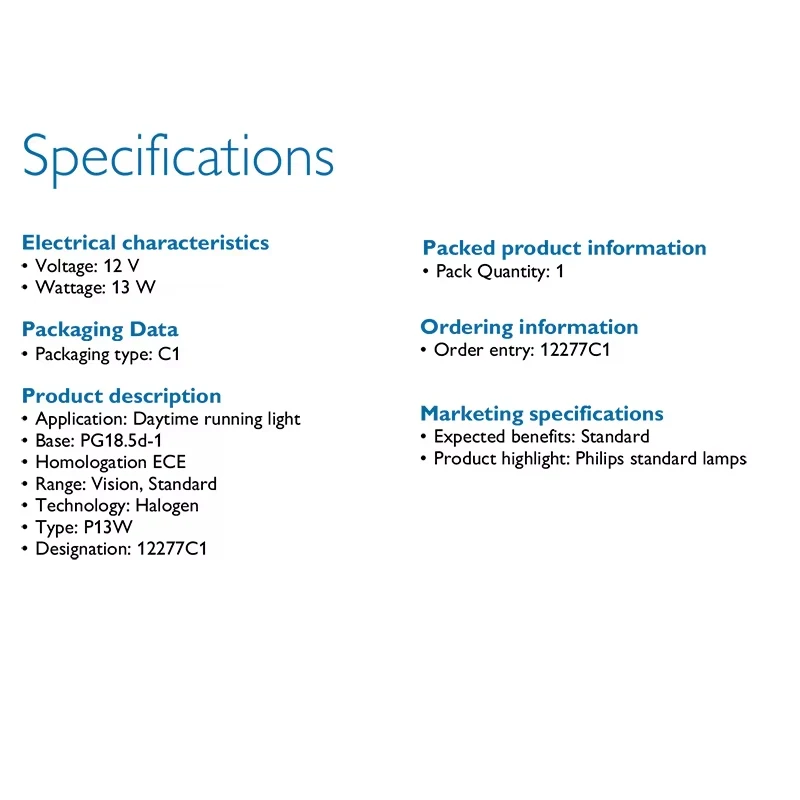 Specifications

Electrical characteristics
• Voltage: 12 V
• Wattage: 13 W

Packaging Data
• Packaging type: C1

Product description
• Application: Daytime running light
• Base: PG18.5d-1
• Homologation ECE
• Range: Vision, Standard
• Technology: Halogen
• Type: P13W
• Designation: 12277C1

Packed product information
• Pack Quantity: 1

Ordering information
• Order entry: 12277C1

Marketing specifications
• Expected benefits: Standard
• Product highlight: Philips standard lamps